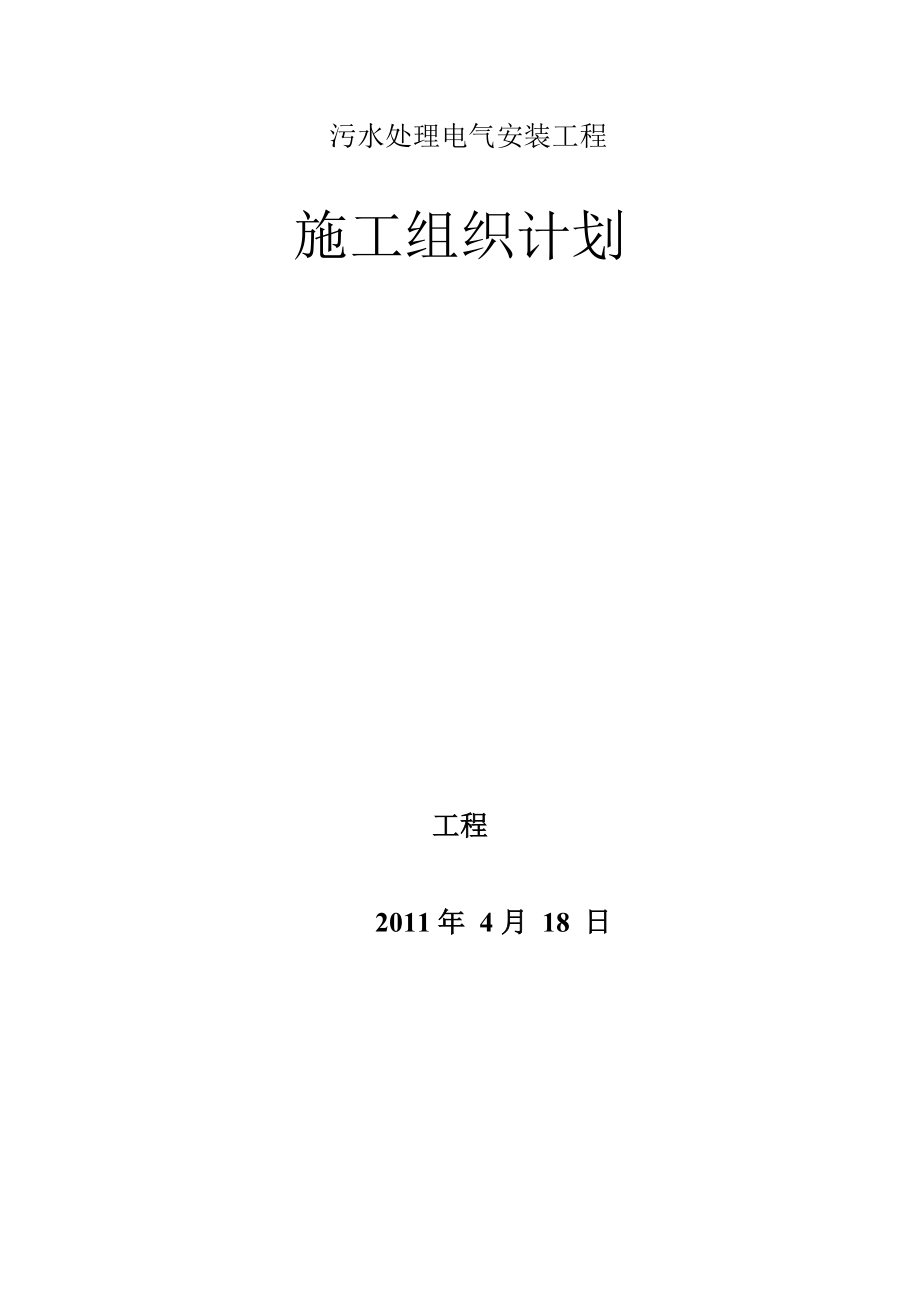 污水处理电气安装工程

施工组织计划

工程

2011 年 4 月 18 日